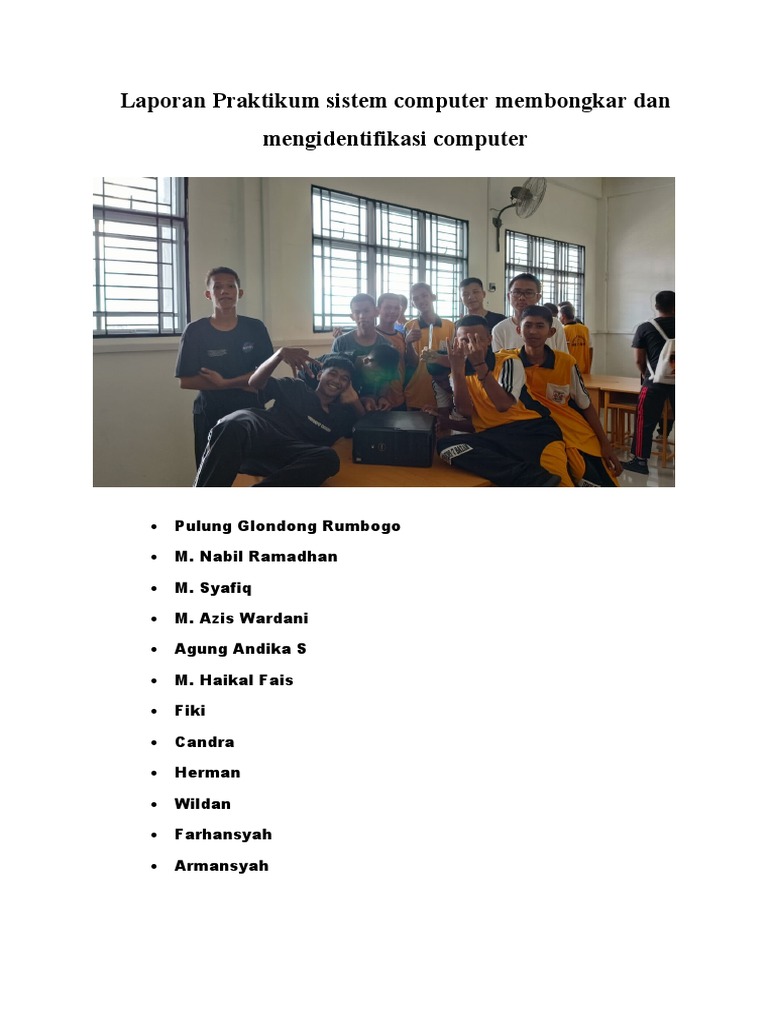 Laporan Praktikum sistem computer membongkar dan mengidentifikasi computer

• Pulung Glondong Rumbogo
• M. Nabil Ramadhan
• M. Syafiq
• M. Azis Wardani
• Agung Andika S
• M. Haikal Fais
• Fiki
• Candra
• Herman
• Wildan
• Farhansyah
• Armansyah